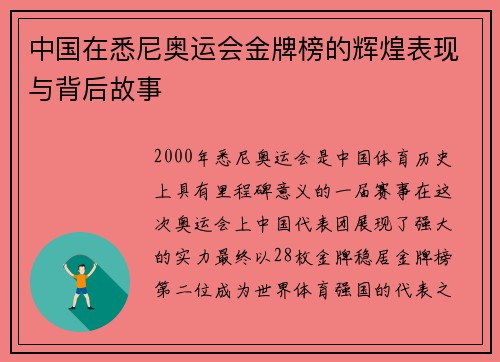 中国在悉尼奥运会金牌榜的辉煌表现与背后故事

2000年悉尼奥运会是中国体育历史上具有里程碑意义的一届赛事在这次奥运会上中国代表团展现了强大的实力最终以28枚金牌稳居金牌榜第二位成为世界体育强国的代表之